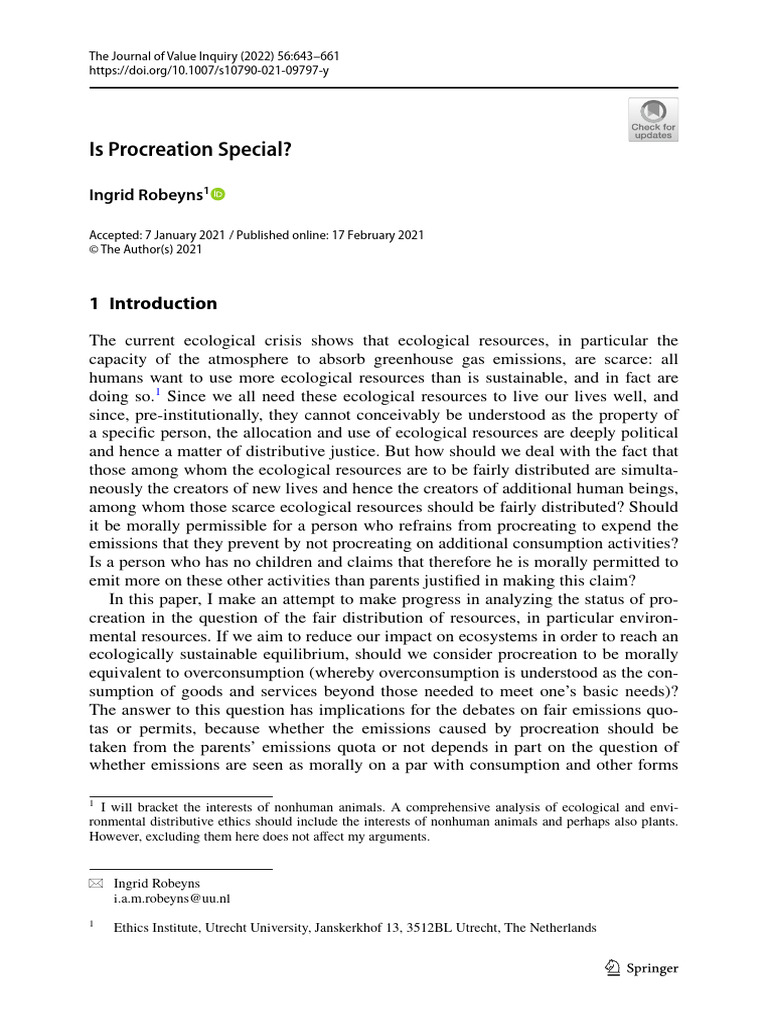 The Journal of Value Inquiry (2022) 56:643–661
https://doi.org/10.1007/s10790-021-09797-y

Check for updates

Is Procreation Special?

Ingrid Robeyns$^1$

Accepted: 7 January 2021 / Published online: 17 February 2021
© The Author(s) 2021

1 Introduction

The current ecological crisis shows that ecological resources, in particular the capacity of the atmosphere to absorb greenhouse gas emissions, are scarce: all humans want to use more ecological resources than is sustainable, and in fact are doing so.$^1$ Since we all need these ecological resources to live our lives well, and since, pre-institutionally, they cannot conceivably be understood as the property of a specific person, the allocation and use of ecological resources are deeply political and hence a matter of distributive justice. But how should we deal with the fact that those among whom the ecological resources are to be fairly distributed are simultaneously the creators of new lives and hence the creators of additional human beings, among whom those scarce ecological resources should be fairly distributed? Should it be morally permissible for a person who refrains from procreating to expend the emissions that they prevent by not procreating on additional consumption activities? Is a person who has no children and claims that therefore he is morally permitted to emit more on these other activities than parents justified in making this claim?

In this paper, I make an attempt to make progress in analyzing the status of procreation in the question of the fair distribution of resources, in particular environmental resources. If we aim to reduce our impact on ecosystems in order to reach an ecologically sustainable equilibrium, should we consider procreation to be morally equivalent to overconsumption (whereby overconsumption is understood as the consumption of goods and services beyond those needed to meet one's basic needs)? The answer to this question has implications for the debates on fair emissions quotas or permits, because whether the emissions caused by procreation should be taken from the parents' emissions quota or not depends in part on the question of whether emissions are seen as morally on a par with consumption and other forms

$^1$ I will bracket the interests of nonhuman animals. A comprehensive analysis of ecological and environmental distributive ethics should include the interests of nonhuman animals and perhaps also plants. However, excluding them here does not affect my arguments.

Ingrid Robeyns
i.a.m.robeyns@uu.nl

$^1$ Ethics Institute, Utrecht University, Janskerkhof 13, 3512BL Utrecht, The Netherlands

Springer